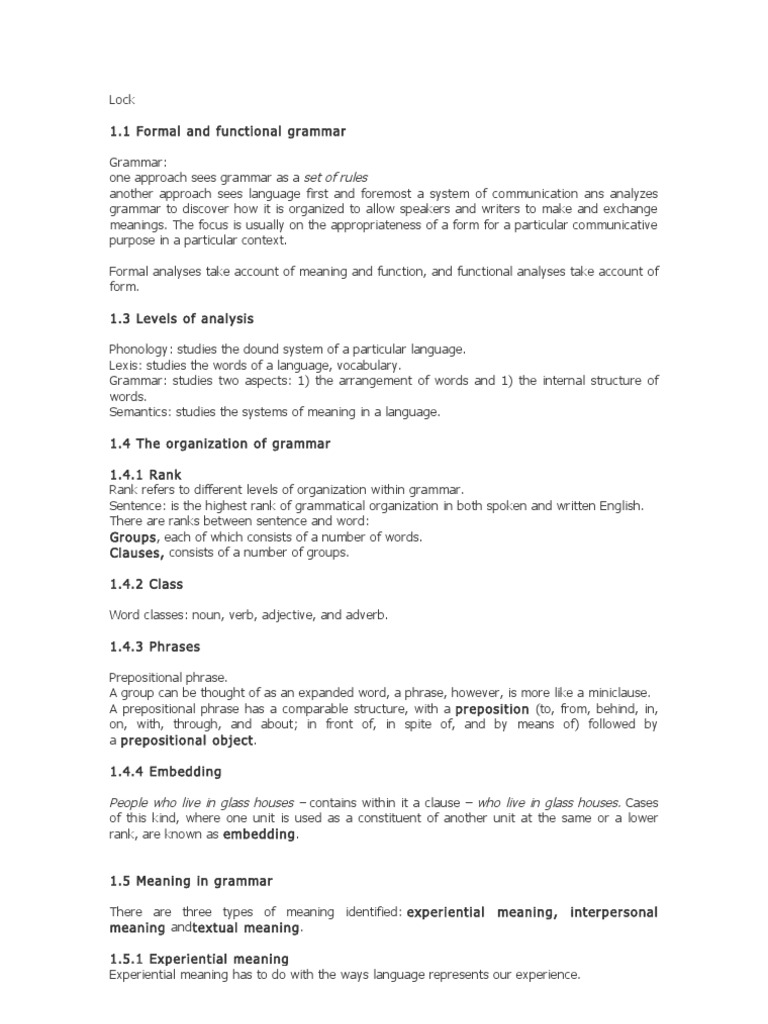 Lock

1.1 Formal and functional grammar

Grammar:
one approach sees grammar as a set of rules
another approach sees language first and foremost a system of communication ans analyzes grammar to discover how it is organized to allow speakers and writers to make and exchange meanings. The focus is usually on the appropriateness of a form for a particular communicative purpose in a particular context.

Formal analyses take account of meaning and function, and functional analyses take account of form.

1.3 Levels of analysis

Phonology: studies the dound system of a particular language.
Lexis: studies the words of a language, vocabulary.
Grammar: studies two aspects: 1) the arrangement of words and 1) the internal structure of words.
Semantics: studies the systems of meaning in a language.

1.4 The organization of grammar

1.4.1 Rank
Rank refers to different levels of organization within grammar.
Sentence: is the highest rank of grammatical organization in both spoken and written English.
There are ranks between sentence and word:
Groups, each of which consists of a number of words.
Clauses, consists of a number of groups.

1.4.2 Class

Word classes: noun, verb, adjective, and adverb.

1.4.3 Phrases

Prepositional phrase.
A group can be thought of as an expanded word, a phrase, however, is more like a miniclause.
A prepositional phrase has a comparable structure, with a preposition (to, from, behind, in, on, with, through, and about; in front of, in spite of, and by means of) followed by a prepositional object.

1.4.4 Embedding

People who live in glass houses – contains within it a clause – who live in glass houses. Cases of this kind, where one unit is used as a constituent of another unit at the same or a lower rank, are known as embedding.

1.5 Meaning in grammar

There are three types of meaning identified: experiential meaning, interpersonal meaning andtextual meaning.

1.5.1 Experiential meaning
Experiential meaning has to do with the ways language represents our experience.